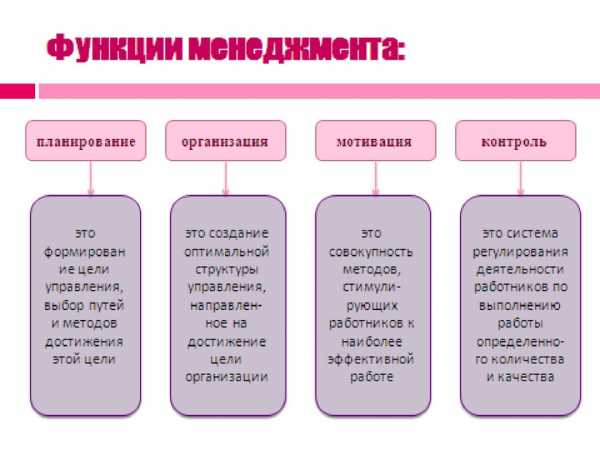 Функции менеджмента:

планирование

организация

мотивация

контроль

это формирование цели управления, выбор путей и методов достижения этой цели

это создание оптимальной структуры управления, направленное на достижение цели организации

это совокупность методов, стимулирующих работников к наиболее эффективной работе

это система регулирования деятельности работников по выполнению работы определенного количества и качества